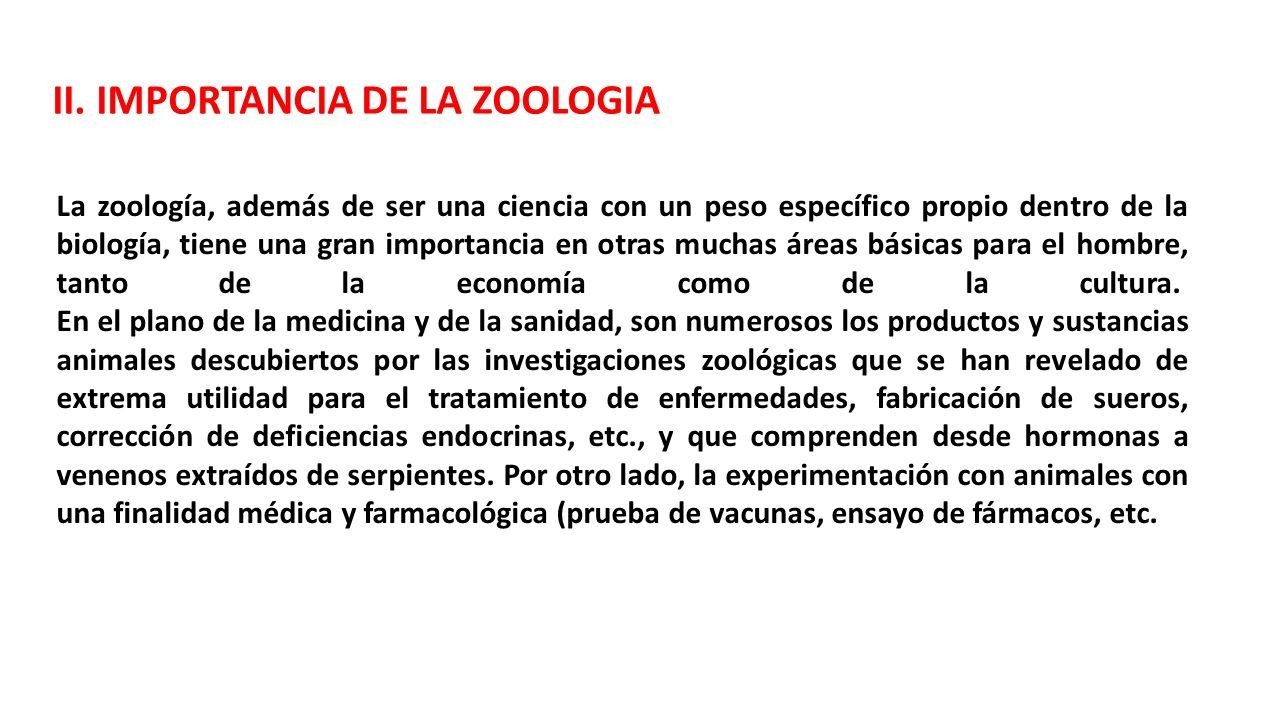 II. IMPORTANCIA DE LA ZOOLOGIA

La zoología, además de ser una ciencia con un peso específico propio dentro de la biología, tiene una gran importancia en otras muchas áreas básicas para el hombre, tanto de la economía como de la cultura.
En el plano de la medicina y de la sanidad, son numerosos los productos y sustancias animales descubiertos por las investigaciones zoológicas que se han revelado de extrema utilidad para el tratamiento de enfermedades, fabricación de sueros, corrección de deficiencias endocrinas, etc., y que comprenden desde hormonas a venenos extraídos de serpientes. Por otro lado, la experimentación con animales con una finalidad médica y farmacológica (prueba de vacunas, ensayo de fármacos, etc.